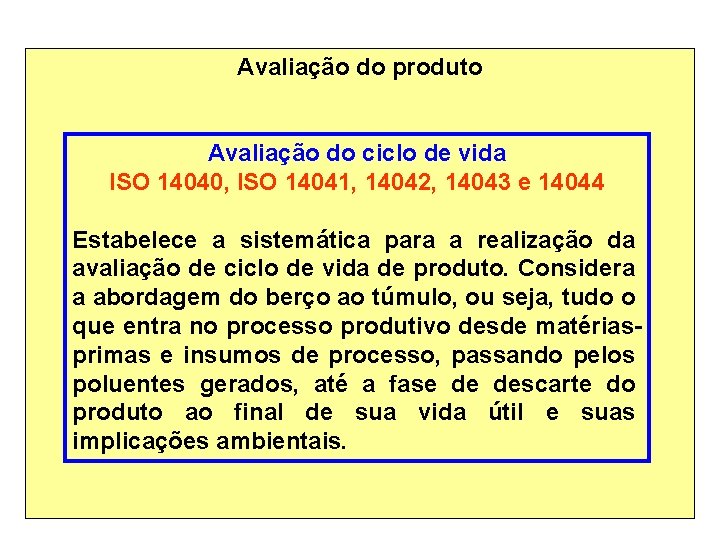 Avaliação do produto

Avaliação do ciclo de vida
ISO 14040, ISO 14041, 14042, 14043 e 14044

Estabelece a sistemática para a realização da avaliação de ciclo de vida de produto. Considera a abordagem do berço ao túmulo, ou seja, tudo o que entra no processo produtivo desde matérias-primas e insumos de processo, passando pelos poluentes gerados, até a fase de descarte do produto ao final de sua vida útil e suas implicações ambientais.